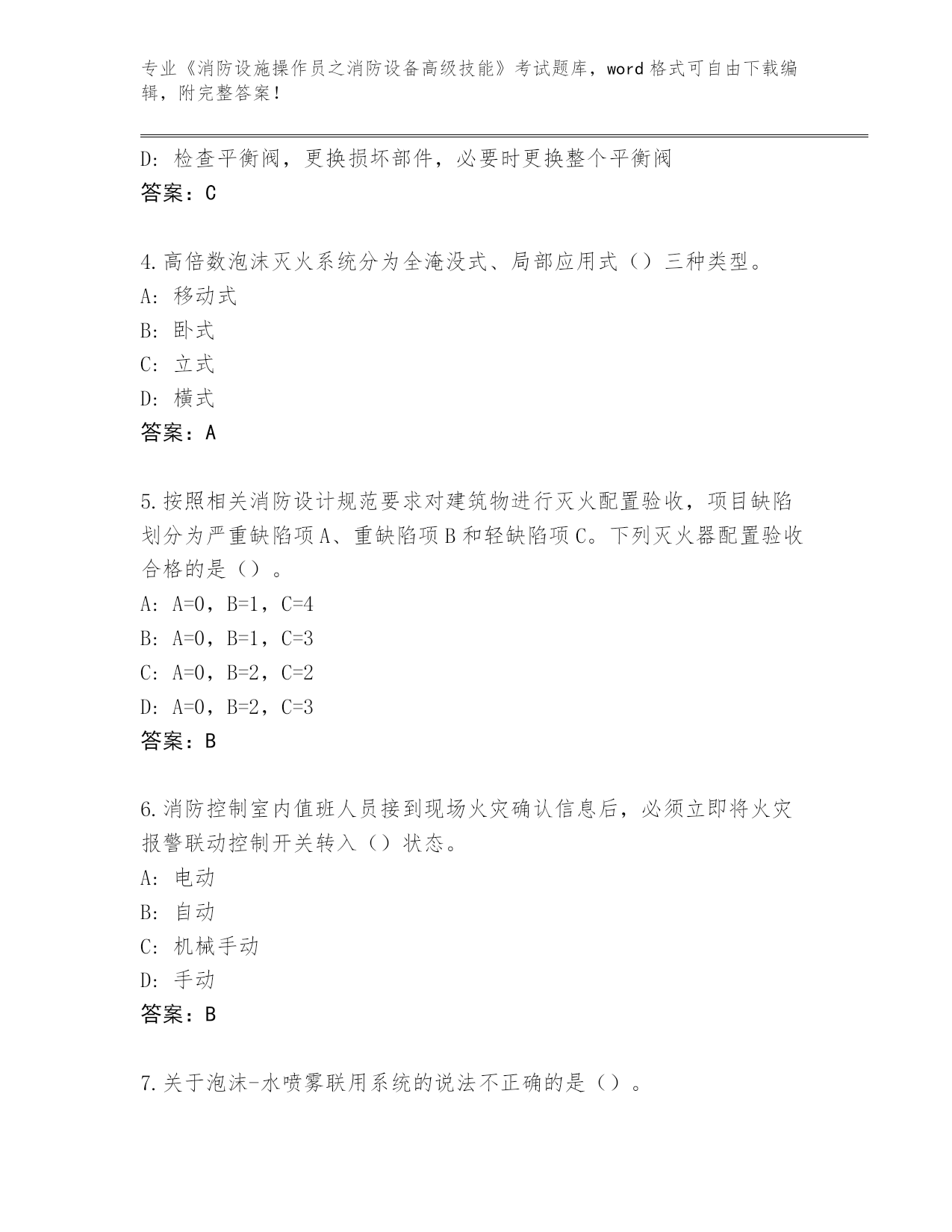 专业《消防设施操作员之消防设备高级技能》考试题库，word格式可自由下载编辑，附完整答案！

D：检查平衡阀，更换损坏部件，必要时更换整个平衡阀
答案：C

4.高倍数泡沫灭火系统分为全淹没式、局部应用式（）三种类型。
A：移动式
B：卧式
C：立式
D：横式
答案：A

5.按照相关消防设计规范要求对建筑物进行灭火配置验收，项目缺陷划分为严重缺陷项A、重缺陷项B和轻缺陷项C。下列灭火器配置验收合格的是（）。
A：A=0，B=1，C=4
B：A=0，B=1，C=3
C：A=0，B=2，C=2
D：A=0，B=2，C=3
答案：B

6.消防控制室内值班人员接到现场火灾确认信息后，必须立即将火灾报警联动控制开关转入（）状态。
A：电动
B：自动
C：机械手动
D：手动
答案：B

7.关于泡沫-水喷雾联用系统的说法不正确的是（）。